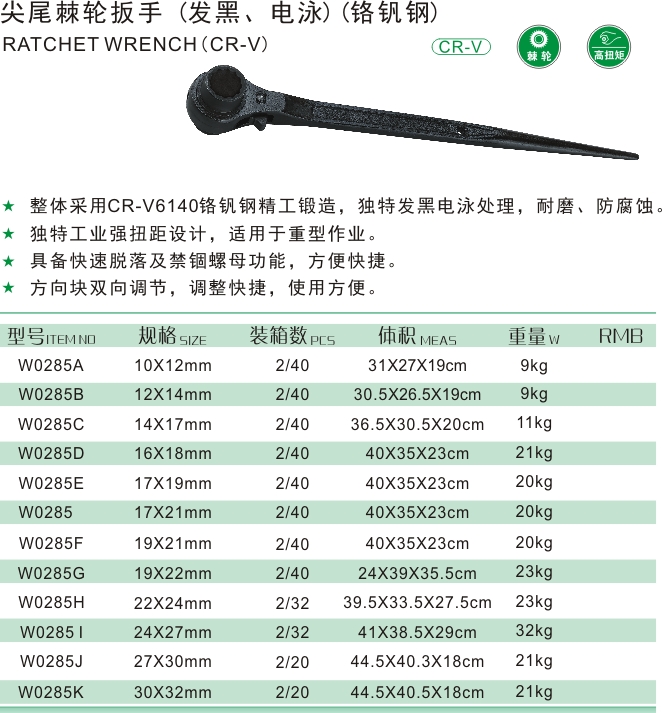 尖尾棘轮扳手（发黑、电泳）（铬钒钢）
RATCHET WRENCH（CR-V）

CR-V
棘轮
高扭矩

★ 整体采用CR-V6140铬钒钢精工锻造，独特发黑电泳处理，耐磨、防腐蚀。
★ 独特工业强扭距设计，适用于重型作业。
★ 具备快速脱落及禁锢螺母功能，方便快捷。
★ 方向块双向调节，调整快捷，使用方便。

| 型号ITEM NO | 规格SIZE | 装箱数PCS | 体积MEAS | 重量W | RMB |
|---|---|---|---|---|---|
| W0285A | 10X12mm | 2/40 | 31X27X19cm | 9kg | |
| W0285B | 12X14mm | 2/40 | 30.5X26.5X19cm | 9kg | |
| W0285C | 14X17mm | 2/40 | 36.5X30.5X20cm | 11kg | |
| W0285D | 16X18mm | 2/40 | 40X35X23cm | 21kg | |
| W0285E | 17X19mm | 2/40 | 40X35X23cm | 20kg | |
| W0285 | 17X21mm | 2/40 | 40X35X23cm | 20kg | |
| W0285F | 19X21mm | 2/40 | 40X35X23cm | 20kg | |
| W0285G | 19X22mm | 2/40 | 24X39X35.5cm | 23kg | |
| W0285H | 22X24mm | 2/32 | 39.5X33.5X27.5cm | 23kg | |
| W0285 I | 24X27mm | 2/32 | 41X38.5X29cm | 32kg | |
| W0285J | 27X30mm | 2/20 | 44.5X40.3X18cm | 21kg | |
| W0285K | 30X32mm | 2/20 | 44.5X40.5X18cm | 21kg | |